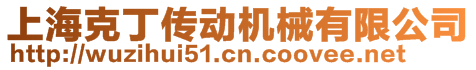 上海克丁传动机械有限公司
http://wuzihui51.cn.coovee.net